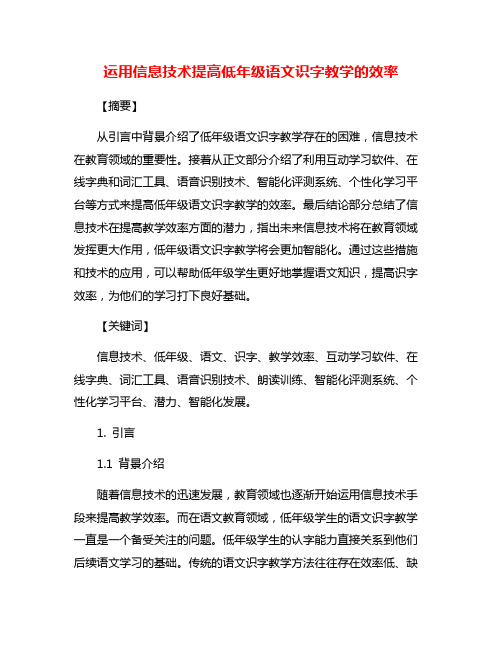 运用信息技术提高低年级语文识字教学的效率

【摘要】

从引言中背景介绍了低年级语文识字教学存在的困难，信息技术在教育领域的重要性。接着从正文部分介绍了利用互动学习软件、在线字典和词汇工具、语音识别技术、智能化评测系统、个性化学习平台等方式来提高低年级语文识字教学的效率。最后结论部分总结了信息技术在提高教学效率方面的潜力，指出未来信息技术将在教育领域发挥更大作用，低年级语文识字教学将会更加智能化。通过这些措施和技术的应用，可以帮助低年级学生更好地掌握语文知识，提高识字效率，为他们的学习打下良好基础。

【关键词】

信息技术、低年级、语文、识字、教学效率、互动学习软件、在线字典、词汇工具、语音识别技术、朗读训练、智能化评测系统、个性化学习平台、潜力、智能化发展。

1. 引言

1.1 背景介绍

随着信息技术的迅速发展，教育领域也逐渐开始运用信息技术手段来提高教学效率。而在语文教育领域，低年级学生的语文识字教学一直是一个备受关注的问题。低年级学生的认字能力直接关系到他们后续语文学习的基础。传统的语文识字教学方法往往存在效率低、缺